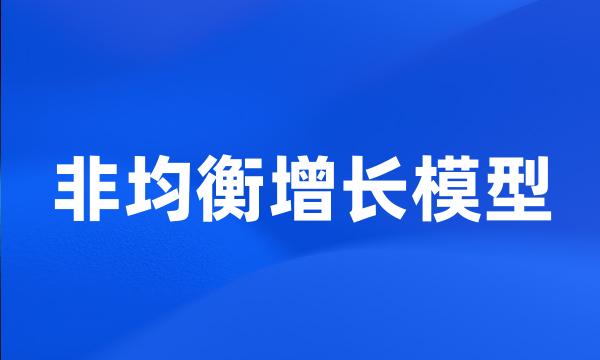 非均衡增长模型